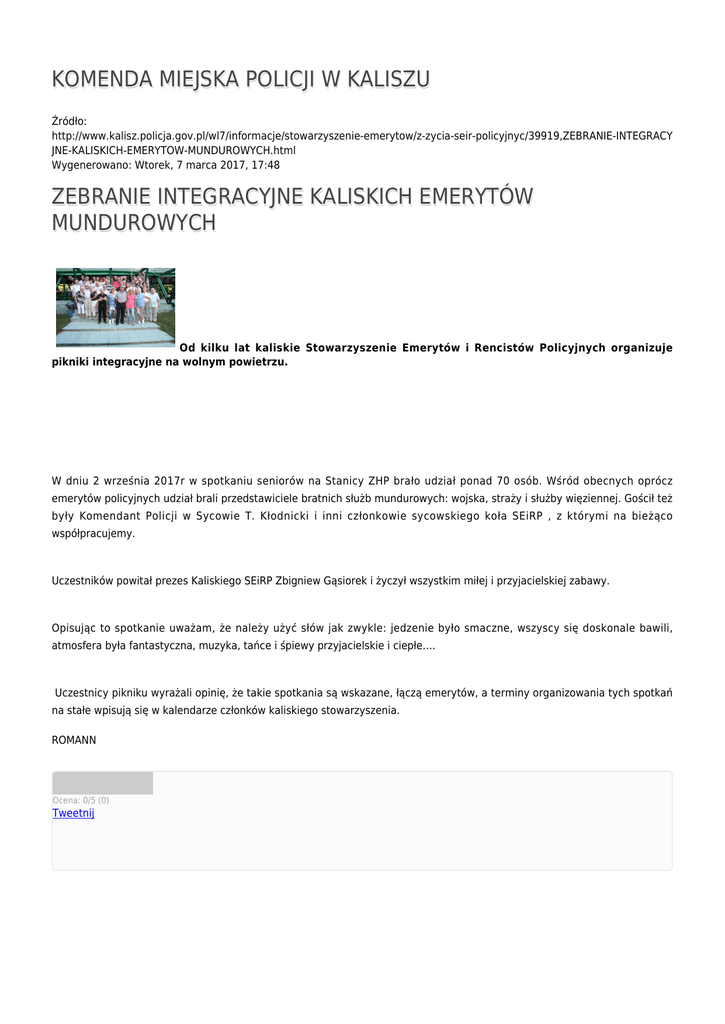 KOMENDA MIEJSKA POLICJI W KALISZU

Źródło: http://www.kalisz.policja.gov.pl/wl7/informacje/stowarzyszenie-emerytow/z-zycia-seir-policyjnyc/39919,ZEBRANIE-INTEGRACYJNE-KALISKICH-EMERYTOW-MUNDUROWYCH.html
Wygenerowano: Wtorek, 7 marca 2017, 17:48

ZEBRANIE INTEGRACYJNE KALISKICH EMERYTÓW MUNDUROWYCH

Od kilku lat kaliskie Stowarzyszenie Emerytów i Rencistów Policyjnych organizuje pikniki integracyjne na wolnym powietrzu.

W dniu 2 września 2017r w spotkaniu seniorów na Stanicy ZHP brało udział ponad 70 osób. Wśród obecnych oprócz emerytów policyjnych udział brali przedstawiciele bratnich służb mundurowych: wojska, straży i służby więziennej. Gościł też były Komendant Policji w Sycowie T. Kłodnicki i inni członkowie sycowskiego koła SEiRP , z którymi na bieżąco współpracujemy.

Uczestników powitał prezes Kaliskiego SEiRP Zbigniew Gąsiorek i życzył wszystkim miłej i przyjacielskiej zabawy.

Opisując to spotkanie uważam, że należy użyć słów jak zwykle: jedzenie było smaczne, wszyscy się doskonale bawili, atmosfera była fantastyczna, muzyka, tańce i śpiewy przyjacielskie i ciepłe....

Uczestnicy pikniku wyrażali opinię, że takie spotkania są wskazane, łączą emerytów, a terminy organizowania tych spotkań na stałe wpisują się w kalendarze członków kaliskiego stowarzyszenia.

ROMANN

Ocena: 0/5 (0)
Tweetnij